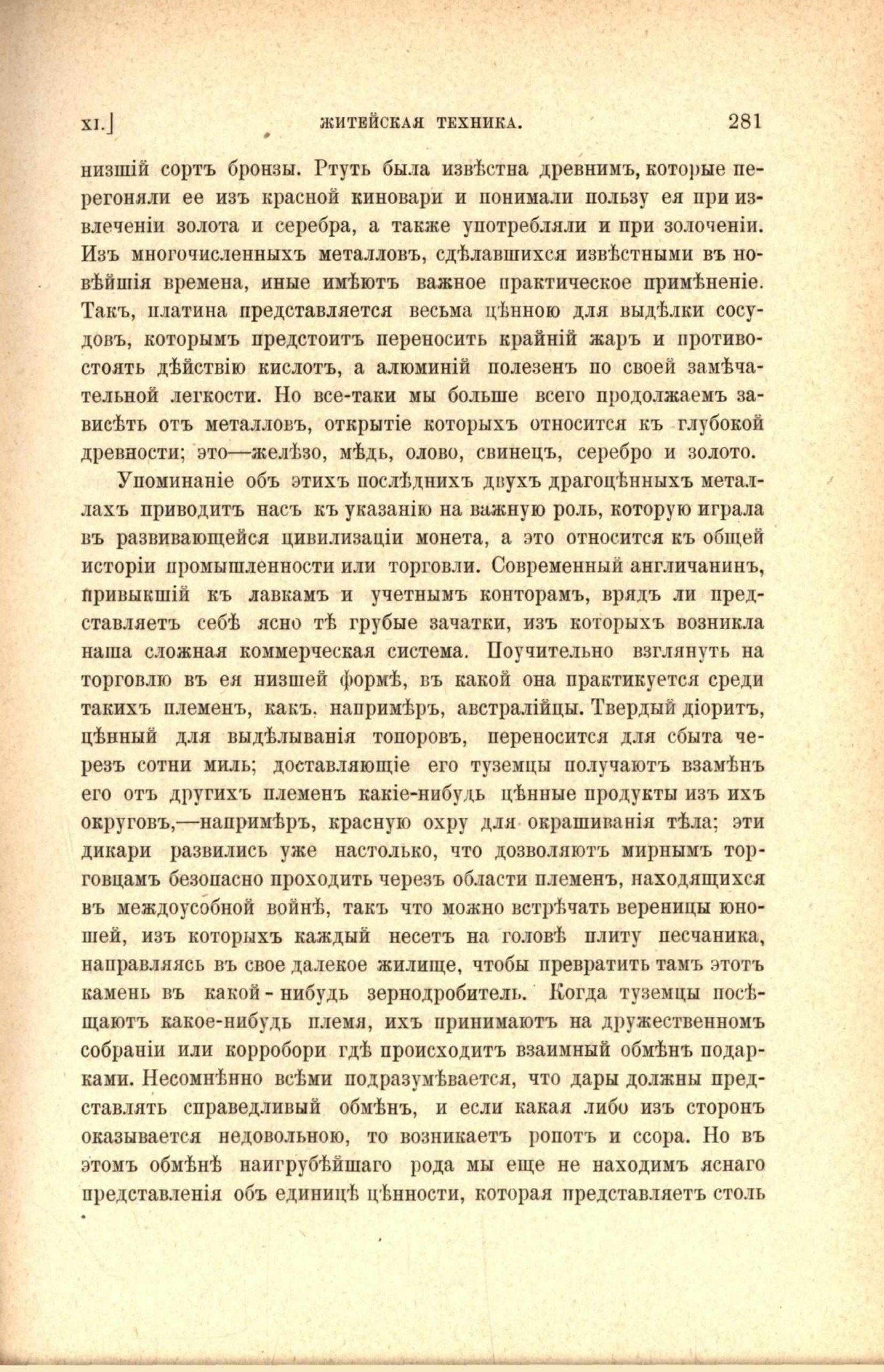 XI.] ЖИТЕЙСКАЯ ТЕХНИКА. 281

низшій сортъ бронзы. Ртуть была извѣстна древнимъ, которые перегоняли ее изъ красной киновари и понимали пользу ея при извлеченіи золота и серебра, а также употребляли и при золоченіи. Изъ многочисленныхъ металловъ, сдѣлавшихся извѣстными въ новѣйшія времена, иные имѣютъ важное практическое примѣненіе. Такъ, платина представляется весьма цѣнною для выдѣлки сосудовъ, которымъ предстоитъ переносить крайній жаръ и противостоять дѣйствію кислотъ, а алюминій полезенъ по своей замѣчательной легкости. Но все-таки мы больше всего продолжаемъ зависѣть отъ металловъ, открытіе которыхъ относится къ глубокой древности; это—желѣзо, мѣдь, олово, свинецъ, серебро и золото.

Упоминаніе объ этихъ послѣднихъ двухъ драгоцѣнныхъ металлахъ приводитъ насъ къ указанію на важную роль, которую играла въ развивающейся цивилизаціи монета, а это относится къ общей исторіи промышленности или торговли. Современный англичанинъ, привыкшій къ лавкамъ и учетнымъ конторамъ, врядъ ли представляетъ себѣ ясно тѣ грубые зачатки, изъ которыхъ возникла наша сложная коммерческая система. Поучительно взглянуть на торговлю въ ея низшей формѣ, въ какой она практикуется среди такихъ племенъ, какъ, напримѣръ, австралійцы. Твердый діоритъ, цѣнный для выдѣлыванія топоровъ, переносится для сбыта черезъ сотни миль; доставляющіе его туземцы получаютъ взамѣнъ его отъ другихъ племенъ какіе-нибудь цѣнные продукты изъ ихъ округовъ,—напримѣръ, красную охру для окрашиванія тѣла; эти дикари развились уже настолько, что дозволяютъ мирнымъ торговцамъ безопасно проходить черезъ области племенъ, находящихся въ междоусобной войнѣ, такъ что можно встрѣчать вереницы юношей, изъ которыхъ каждый несетъ на головѣ плиту песчаника, направляясь въ свое далекое жилище, чтобы превратить тамъ этотъ камень въ какой-нибудь зернодробитель. Когда туземцы посѣщаютъ какое-нибудь племя, ихъ принимаютъ на дружественномъ собраніи или корробори гдѣ происходитъ взаимный обмѣнъ подарками. Несомнѣнно всѣми подразумѣвается, что дары должны представлять справедливый обмѣнъ, и если какая либо изъ сторонъ оказывается недовольною, то возникаетъ ропотъ и ссора. Но въ этомъ обмѣнѣ наигрубѣйшаго рода мы еще не находимъ яснаго представленія объ единицѣ цѣнности, которая представляетъ столь